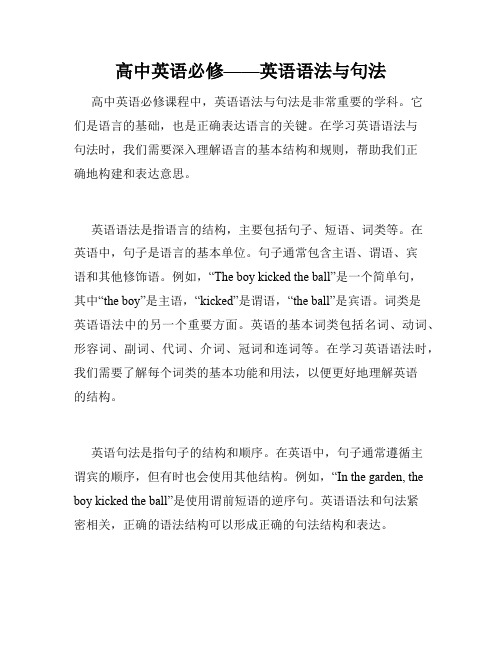 高中英语必修——英语语法与句法

高中英语必修课程中，英语语法与句法是非常重要的学科。它们是语言的基础，也是正确表达语言的关键。在学习英语语法与句法时，我们需要深入理解语言的基本结构和规则，帮助我们正确地构建和表达意思。

英语语法是指语言的结构，主要包括句子、短语、词类等。在英语中，句子是语言的基本单位。句子通常包含主语、谓语、宾语和其他修饰语。例如，“The boy kicked the ball”是一个简单句，其中“the boy”是主语，“kicked”是谓语，“the ball”是宾语。词类是英语语法中的另一个重要方面。英语的基本词类包括名词、动词、形容词、副词、代词、介词、冠词和连词等。在学习英语语法时，我们需要了解每个词类的基本功能和用法，以便更好地理解英语的结构。

英语句法是指句子的结构和顺序。在英语中，句子通常遵循主谓宾的顺序，但有时也会使用其他结构。例如，“In the garden, the boy kicked the ball”是使用谓前短语的逆序句。英语语法和句法紧密相关，正确的语法结构可以形成正确的句法结构和表达。